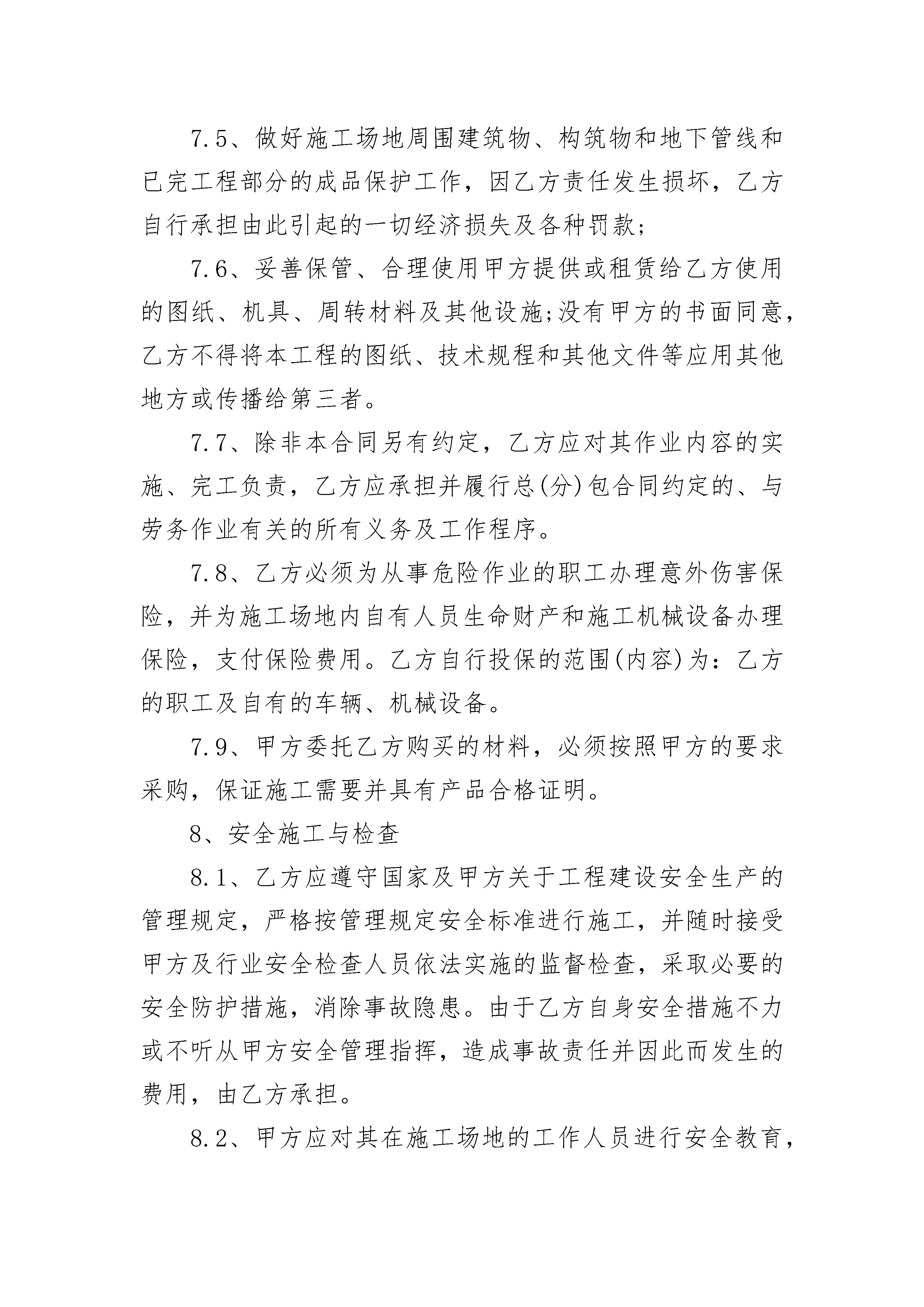 7.5、做好施工场地周围建筑物、构筑物和地下管线和已完工程部分的成品保护工作，因乙方责任发生损坏，乙方自行承担由此引起的一切经济损失及各种罚款;

7.6、妥善保管、合理使用甲方提供或租赁给乙方使用的图纸、机具、周转材料及其他设施;没有甲方的书面同意，乙方不得将本工程的图纸、技术规程和其他文件等应用其他地方或传播给第三者。

7.7、除非本合同另有约定，乙方应对其作业内容的实施、完工负责，乙方应承担并履行总(分)包合同约定的、与劳务作业有关的所有义务及工作程序。

7.8、乙方必须为从事危险作业的职工办理意外伤害保险，并为施工场地内自有人员生命财产和施工机械设备办理保险，支付保险费用。乙方自行投保的范围(内容)为：乙方的职工及自有的车辆、机械设备。

7.9、甲方委托乙方购买的材料，必须按照甲方的要求采购，保证施工需要并具有产品合格证明。

8、安全施工与检查

8.1、乙方应遵守国家及甲方关于工程建设安全生产的管理规定，严格按管理规定安全标准进行施工，并随时接受甲方及行业安全检查人员依法实施的监督检查，采取必要的安全防护措施，消除事故隐患。由于乙方自身安全措施不力或不听从甲方安全管理指挥，造成事故责任并因此而发生的费用，由乙方承担。

8.2、甲方应对其在施工场地的工作人员进行安全教育，